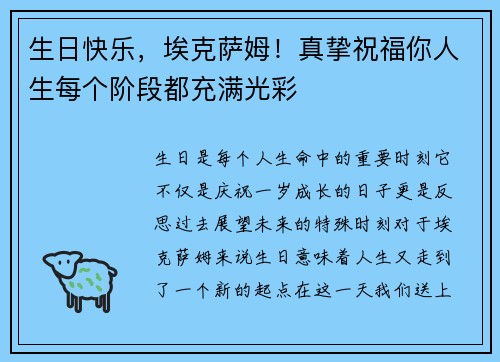 生日快乐，埃克萨姆！真挚祝福你人生每个阶段都充满光彩

生日是每个人生命中的重要时刻它不仅是庆祝一岁成长的日子更是反思过去展望未来的特殊时刻对于埃克萨姆来说生日意味着人生又走到了一个新的起点在这一天我们送上